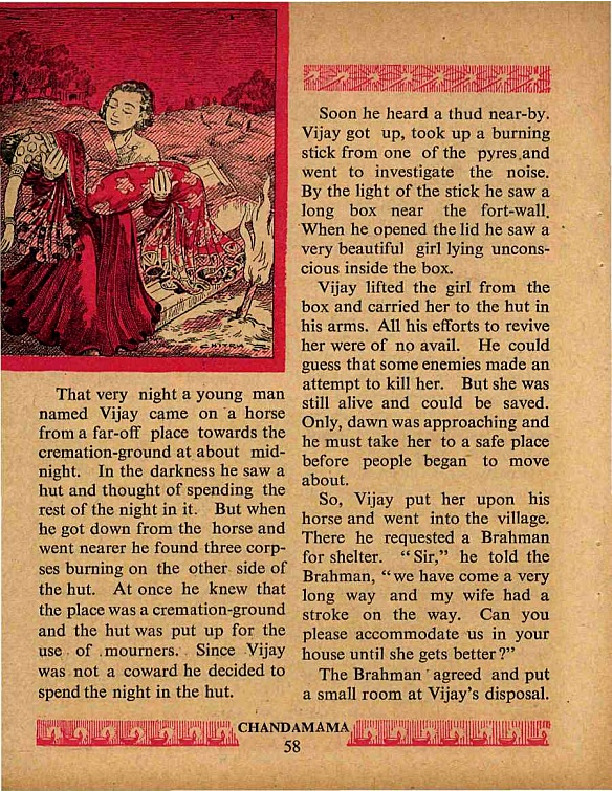 That very night a young man named Vijay came on a horse from a far-off place towards the cremation-ground at about midnight. In the darkness he saw a hut and thought of spending the rest of the night in it. But when he got down from the horse and went nearer he found three corpses burning on the other side of the hut. At once he knew that the place was a cremation-ground and the hut was put up for the use of mourners. Since Vijay was not a coward he decided to spend the night in the hut.

Soon he heard a thud near-by. Vijay got up, took up a burning stick from one of the pyres and went to investigate the noise. By the light of the stick he saw a long box near the fort-wall. When he opened the lid he saw a very beautiful girl lying unconscious inside the box.

Vijay lifted the girl from the box and carried her to the hut in his arms. All his efforts to revive her were of no avail. He could guess that some enemies made an attempt to kill her. But she was still alive and could be saved. Only, dawn was approaching and he must take her to a safe place before people began to move about.

So, Vijay put her upon his horse and went into the village. There he requested a Brahman for shelter. "Sir," he told the Brahman, "we have come a very long way and my wife had a stroke on the way. Can you please accommodate us in your house until she gets better?"

The Brahman agreed and put a small room at Vijay's disposal.

CHANDAMAMA
58